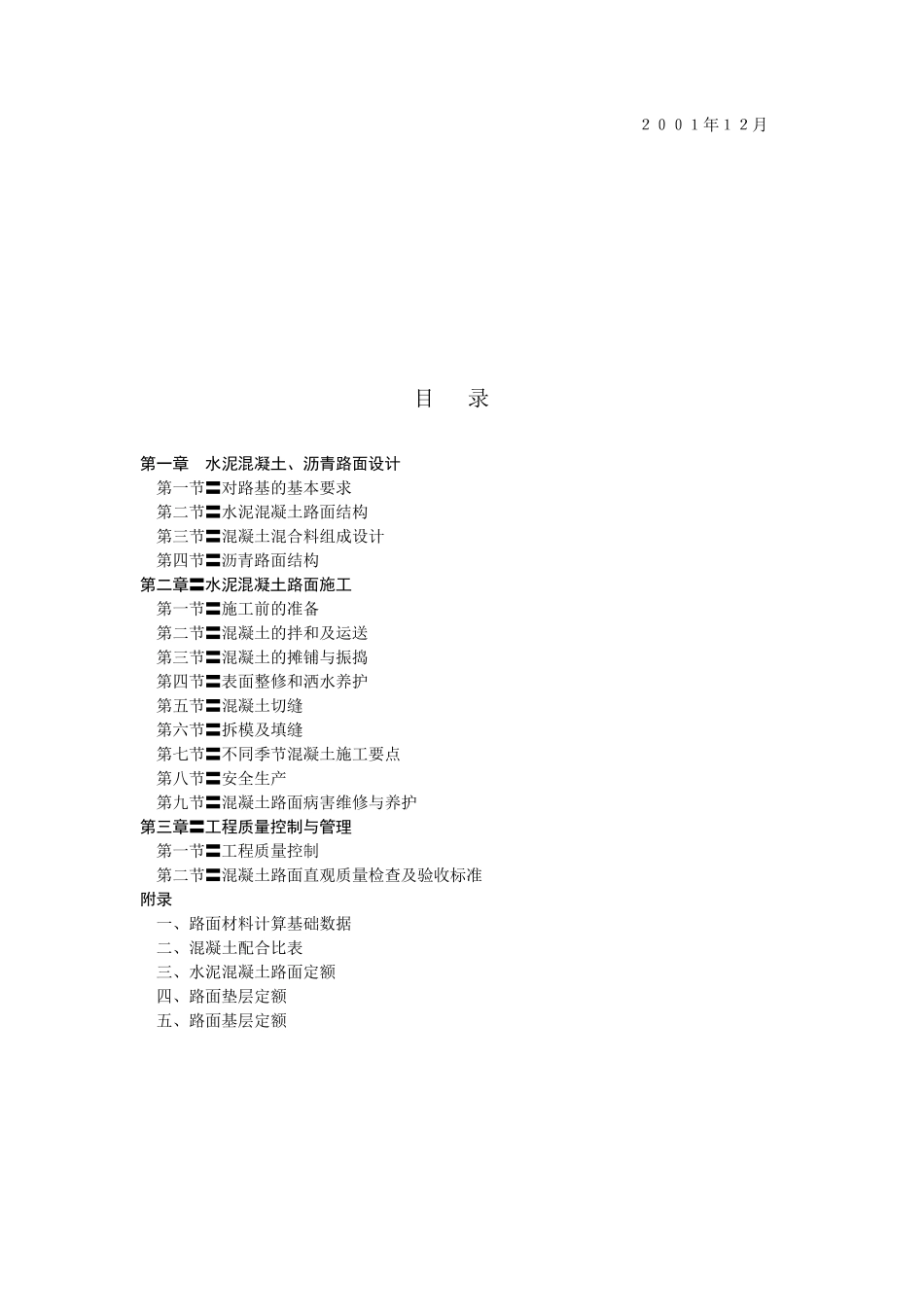 2001年12月

目　录

第一章　水泥混凝土、沥青路面设计
第一节〓对路基的基本要求
第二节〓水泥混凝土路面结构
第三节〓混凝土混合料组成设计
第四节〓沥青路面结构
第二章〓水泥混凝土路面施工
第一节〓施工前的准备
第二节〓混凝土的拌和及运送
第三节〓混凝土的摊铺与振捣
第四节〓表面整修和洒水养护
第五节〓混凝土切缝
第六节〓拆模及填缝
第七节〓不同季节混凝土施工要点
第八节〓安全生产
第九节〓混凝土路面病害维修与养护
第三章〓工程质量控制与管理
第一节〓工程质量控制
第二节〓混凝土路面直观质量检查及验收标准
附录
一、路面材料计算基础数据
二、混凝土配合比表
三、水泥混凝土路面定额
四、路面垫层定额
五、路面基层定额